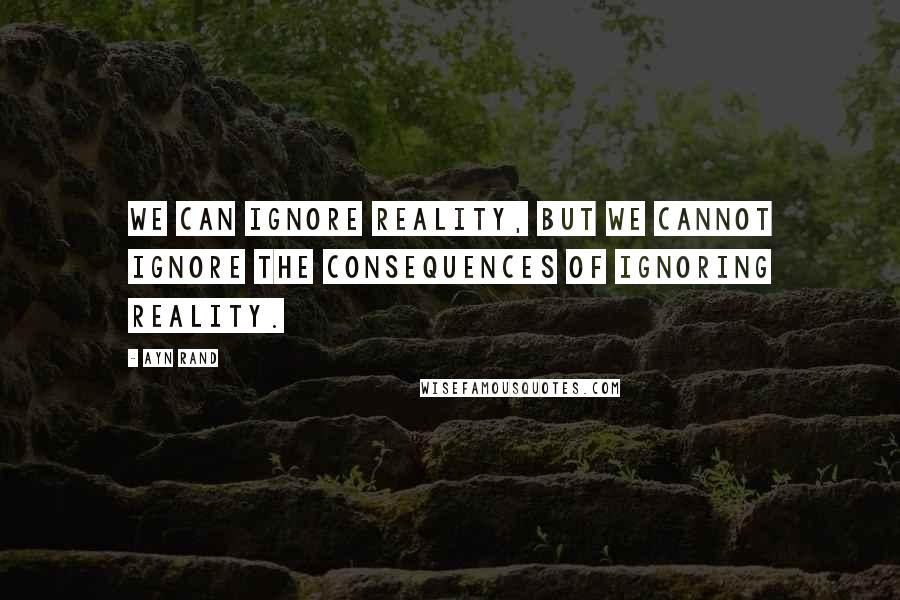 WE CAN IGNORE REALITY, BUT WE CANNOT IGNORE THE CONSEQUENCES OF IGNORING REALITY.

- AYN RAND

WISEFAMOUSQUOTES.COM